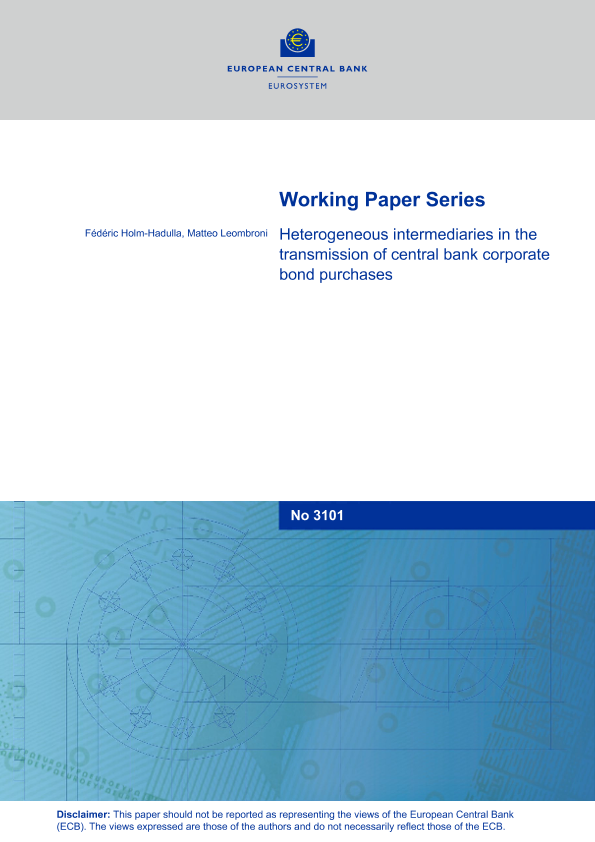 EUROPEAN CENTRAL BANK
EUROSYSTEM

Working Paper Series

Fédéric Holm-Hadulla, Matteo Leombroni

Heterogeneous intermediaries in the transmission of central bank corporate bond purchases

No 3101

Disclaimer: This paper should not be reported as representing the views of the European Central Bank (ECB). The views expressed are those of the authors and do not necessarily reflect those of the ECB.